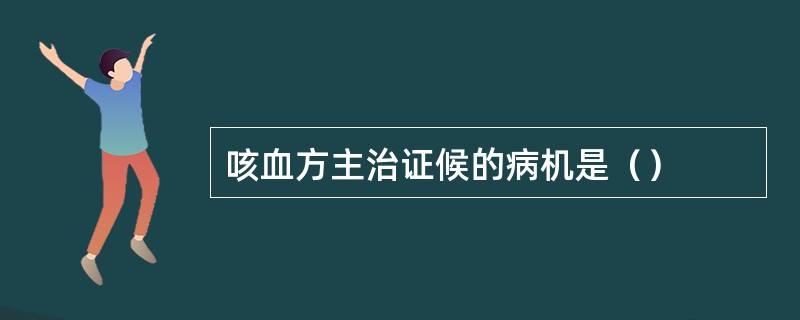 咳血方主治证候的病机是（）